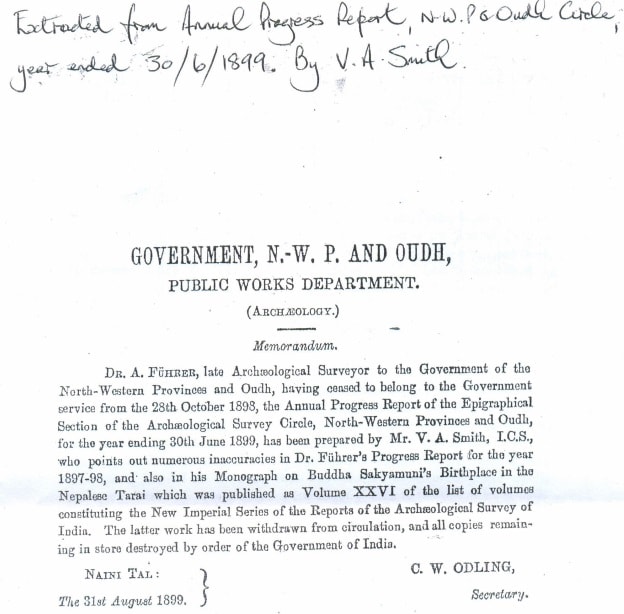 Extracted from Annual Progress Report, N.W.P & Oudh Circle, year ended 30/6/1899. By V.A. Smith.

GOVERNMENT, N.-W. P. AND OUDH,
PUBLIC WORKS DEPARTMENT.
(ARCHÆOLOGY.)

Memorandum.

DR. A. FÜHRER, late Archæological Surveyor to the Government of the North-Western Provinces and Oudh, having ceased to belong to the Government service from the 28th October 1898, the Annual Progress Report of the Epigraphical Section of the Archæological Survey Circle, North-Western Provinces and Oudh, for the year ending 30th June 1899, has been prepared by Mr. V. A. Smith, I.C.S., who points out numerous inaccuracies in Dr. Führer's Progress Report for the year 1897-98, and also in his Monograph on Buddha Sakyamuni's Birthplace in the Nepalese Tarai which was published as Volume XXVI of the list of volumes constituting the New Imperial Series of the Reports of the Archæological Survey of India. The latter work has been withdrawn from circulation, and all copies remaining in store destroyed by order of the Government of India.

NAINI TAL:
The 31st August 1899.

C. W. ODLING,
Secretary.